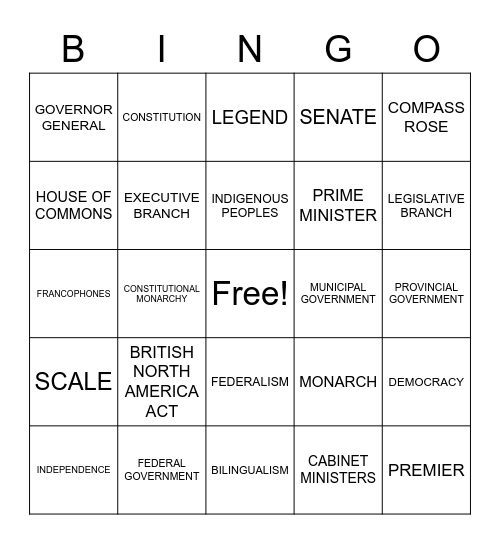 | B | I | N | G | O |
|---|---|---|---|---|
| GOVERNOR GENERAL | CONSTITUTION | LEGEND | SENATE | COMPASS ROSE |
| HOUSE OF COMMONS | EXECUTIVE BRANCH | INDIGENOUS PEOPLES | PRIME MINISTER | LEGISLATIVE BRANCH |
| FRANCOPHONES | CONSTITUTIONAL MONARCHY | Free! | MUNICIPAL GOVERNMENT | PROVINCIAL GOVERNMENT |
| SCALE | BRITISH NORTH AMERICA ACT | FEDERALISM | MONARCH | DEMOCRACY |
| INDEPENDENCE | FEDERAL GOVERNMENT | BILINGUALISM | CABINET MINISTERS | PREMIER |